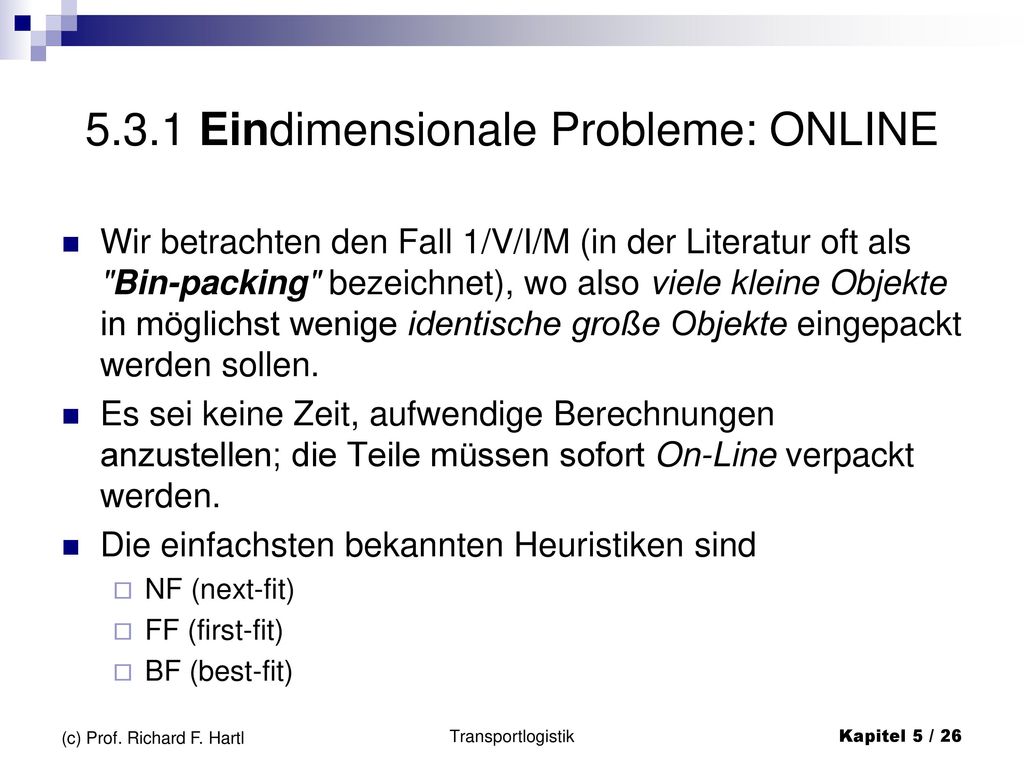 5.3.1 Eindimensionale Probleme: ONLINE

Wir betrachten den Fall 1/V/I/M (in der Literatur oft als "Bin-packing" bezeichnet), wo also viele kleine Objekte in möglichst wenige identische große Objekte eingepackt werden sollen.

Es sei keine Zeit, aufwendige Berechnungen anzustellen; die Teile müssen sofort On-Line verpackt werden.

Die einfachsten bekannten Heuristiken sind
NF (next-fit)
FF (first-fit)
BF (best-fit)

(c) Prof. Richard F. Hartl

Transportlogistik

Kapitel 5 / 26